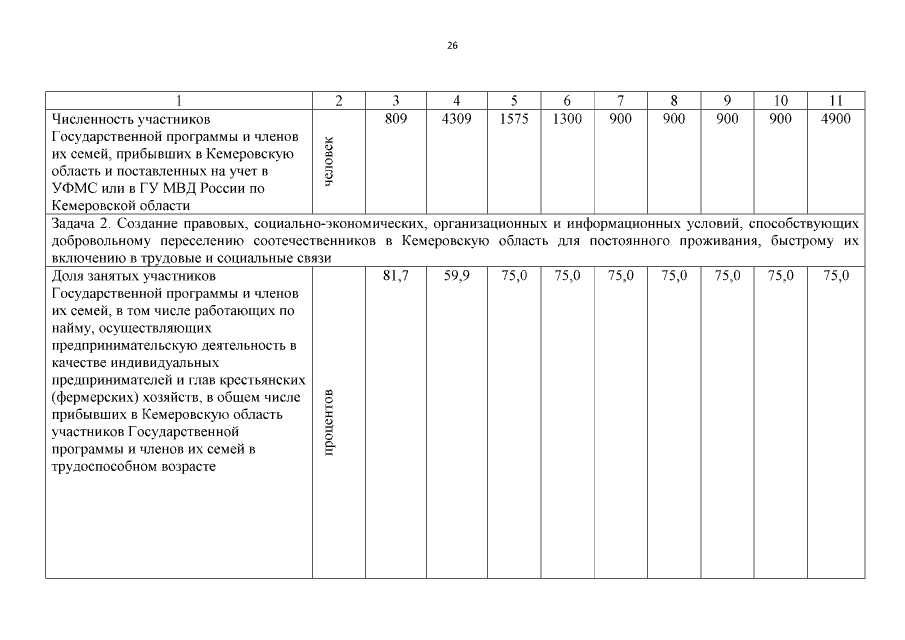 26

| 1 | 2 | 3 | 4 | 5 | 6 | 7 | 8 | 9 | 10 | 11 |
|---|---|---|---|---|---|---|---|---|---|---|
| Численность участников Государственной программы и членов их семей, прибывших в Кемеровскую область и поставленных на учет в УФМС или в ГУ МВД России по Кемеровской области | человек | 809 | 4309 | 1575 | 1300 | 900 | 900 | 900 | 900 | 4900 |
| Задача 2. Создание правовых, социально-экономических, организационных и информационных условий, способствующих добровольному переселению соотечественников в Кемеровскую область для постоянного проживания, быстрому их включению в трудовые и социальные связи | | | | | | | | | | |
| Доля занятых участников Государственной программы и членов их семей, в том числе работающих по найму, осуществляющих предпринимательскую деятельность в качестве индивидуальных предпринимателей и глав крестьянских (фермерских) хозяйств, в общем числе прибывших в Кемеровскую область участников Государственной программы и членов их семей в трудоспособном возрасте | процентов | 81,7 | 59,9 | 75,0 | 75,0 | 75,0 | 75,0 | 75,0 | 75,0 | 75,0 |